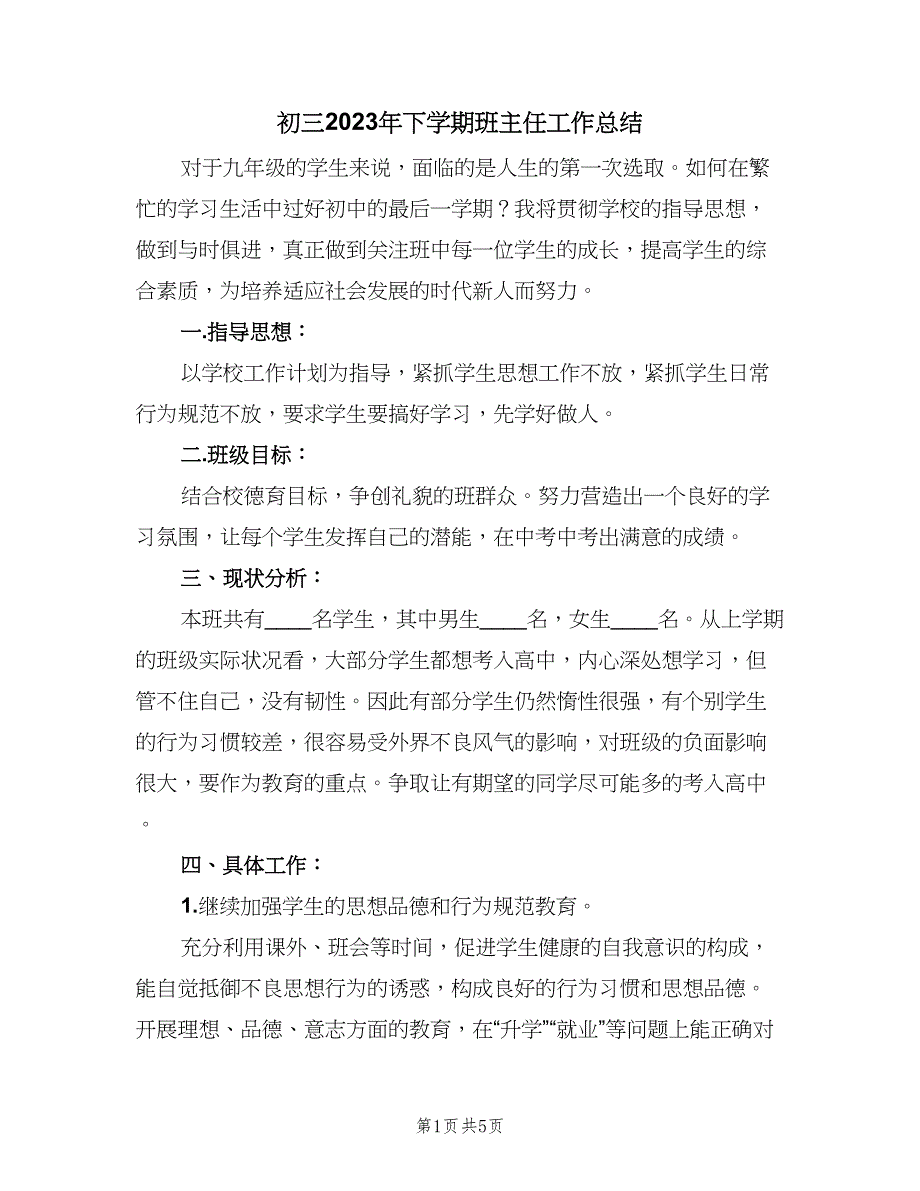 初三2023年下学期班主任工作总结

对于九年级的学生来说，面临的是人生的第一次选取。如何在繁忙的学习生活中过好初中的最后一学期？我将贯彻学校的指导思想，做到与时俱进，真正做到关注班中每一位学生的成长，提高学生的综合素质，为培养适应社会发展的时代新人而努力。

一.指导思想：

以学校工作计划为指导，紧抓学生思想工作不放，紧抓学生日常行为规范不放，要求学生要搞好学习，先学好做人。

二.班级目标：

结合校德育目标，争创礼貌的班群众。努力营造出一个良好的学习氛围，让每个学生发挥自己的潜能，在中考中考出满意的成绩。

三、现状分析：

本班共有____名学生，其中男生____名，女生____名。从上学期的班级实际状况看，大部分学生都想考入高中，内心深处想学习，但管不住自己，没有韧性。因此有部分学生仍然惰性很强，有个别学生的行为习惯较差，很容易受外界不良风气的影响，对班级的负面影响很大，要作为教育的重点。争取让有期望的同学尽可能多的考入高中。

四、具体工作：

1.继续加强学生的思想品德和行为规范教育。

充分利用课外、班会等时间，促进学生健康的自我意识的构成，能自觉抵御不良思想行为的诱惑，构成良好的行为习惯和思想品德。开展理想、品德、意志方面的教育，在“升学”“就业”等问题上能正确对

第1页 共5页